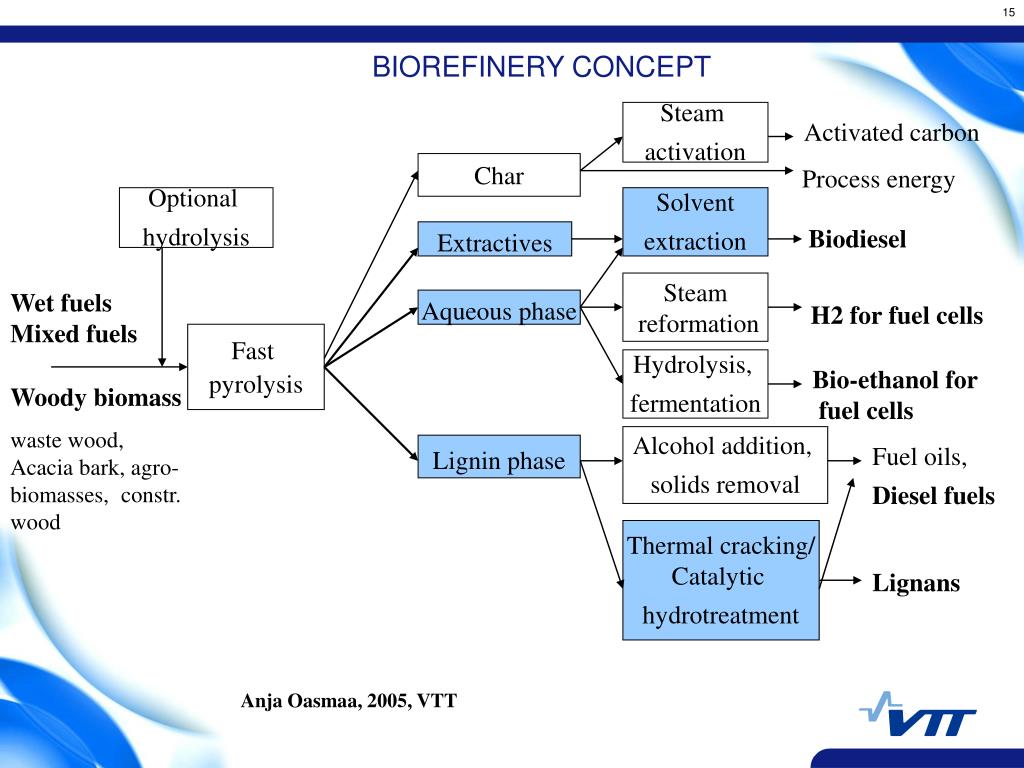 15

BIOREFINERY CONCEPT

Optional hydrolysis

Wet fuels
Mixed fuels

Woody biomass

waste wood, Acacia bark, agro-biomasses, constr. wood

Fast pyrolysis

Char

Extractives

Aqueous phase

Lignin phase

Steam activation

Solvent extraction

Steam reformation

Hydrolysis, fermentation

Alcohol addition, solids removal

Thermal cracking/ Catalytic hydrotreatment

Activated carbon

Process energy

Biodiesel

H2 for fuel cells

Bio-ethanol for fuel cells

Fuel oils,
Diesel fuels

Lignans

Anja Oasmaa, 2005, VTT

VTT